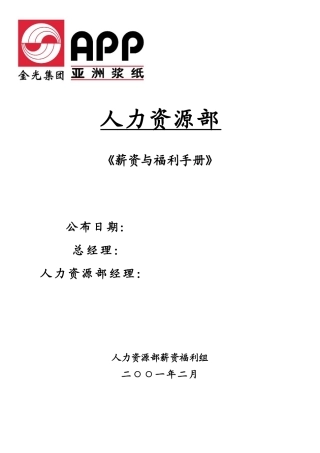 金光集团

APP
亚洲浆纸

人力资源部

《薪资与福利手册》

公布日期:
总经理:
人力资源部经理:

人力资源部薪资福利组
二〇〇一年二月